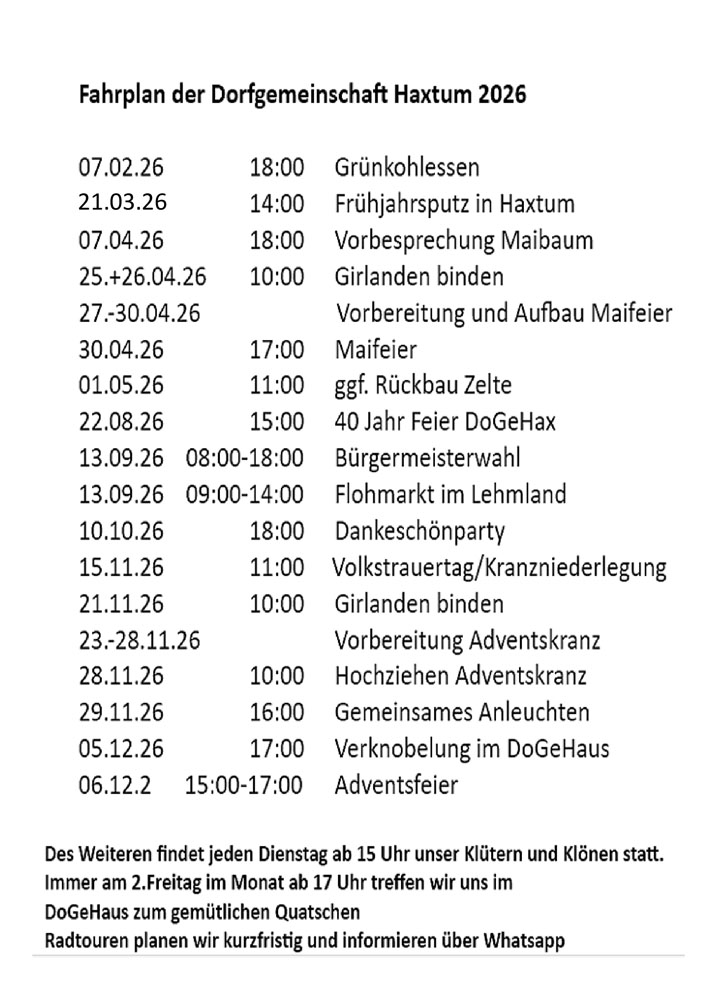 Fahrplan der Dorfgemeinschaft Haxtum 2026

| | | |
|---|---|---|
| 07.02.26 | 18:00 | Grünkohlessen |
| 21.03.26 | 14:00 | Frühjahrsputz in Haxtum |
| 07.04.26 | 18:00 | Vorbesprechung Maibaum |
| 25.+26.04.26 | 10:00 | Girlanden binden |
| 27.-30.04.26 | | Vorbereitung und Aufbau Maifeier |
| 30.04.26 | 17:00 | Maifeier |
| 01.05.26 | 11:00 | ggf. Rückbau Zelte |
| 22.08.26 | 15:00 | 40 Jahr Feier DoGeHax |
| 13.09.26 | 08:00-18:00 | Bürgermeisterwahl |
| 13.09.26 | 09:00-14:00 | Flohmarkt im Lehmland |
| 10.10.26 | 18:00 | Dankeschönparty |
| 15.11.26 | 11:00 | Volkstrauertag/Kranzniederlegung |
| 21.11.26 | 10:00 | Girlanden binden |
| 23.-28.11.26 | | Vorbereitung Adventskranz |
| 28.11.26 | 10:00 | Hochziehen Adventskranz |
| 29.11.26 | 16:00 | Gemeinsames Anleuchten |
| 05.12.26 | 17:00 | Verknobelung im DoGeHaus |
| 06.12.2 | 15:00-17:00 | Adventsfeier |

Des Weiteren findet jeden Dienstag ab 15 Uhr unser Klütern und Klönen statt.
Immer am 2.Freitag im Monat ab 17 Uhr treffen wir uns im DoGeHaus zum gemütlichen Quatschen
Radtouren planen wir kurzfristig und informieren über Whatsapp